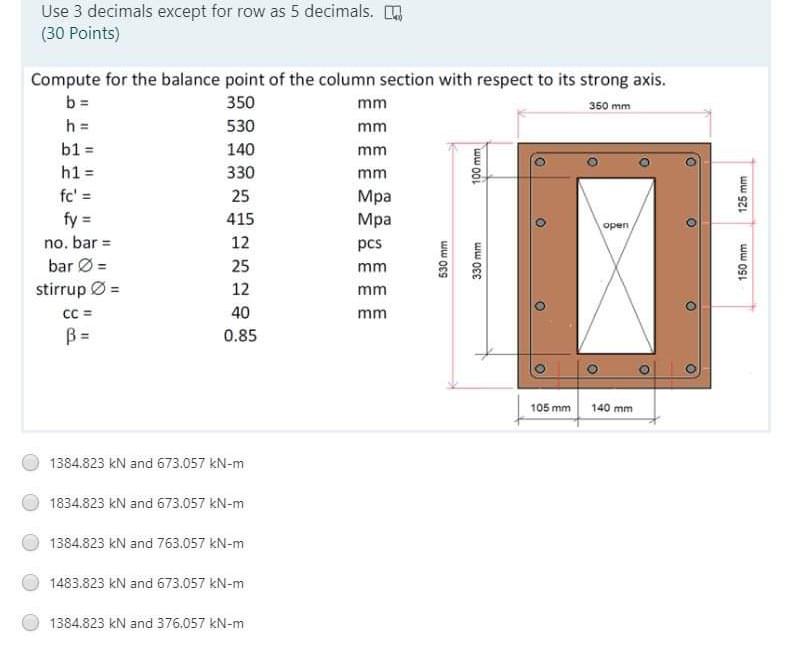 Use 3 decimals except for row as 5 decimals.
(30 Points)

Compute for the balance point of the column section with respect to its strong axis.

| | | |
|---|---|---|
| b = | 350 | mm |
| h = | 530 | mm |
| b1 = | 140 | mm |
| h1 = | 330 | mm |
| fc' = | 25 | Mpa |
| fy = | 415 | Mpa |
| no. bar = | 12 | pcs |
| bar Ø = | 25 | mm |
| stirrup Ø = | 12 | mm |
| cc = | 40 | mm |
| β = | 0.85 | |

350 mm
100 mm
530 mm
330 mm
open
125 mm
150 mm
105 mm
140 mm

1384.823 kN and 673.057 kN-m

1834.823 kN and 673.057 kN-m

1384.823 kN and 763.057 kN-m

1483.823 kN and 673.057 kN-m

1384.823 kN and 376.057 kN-m